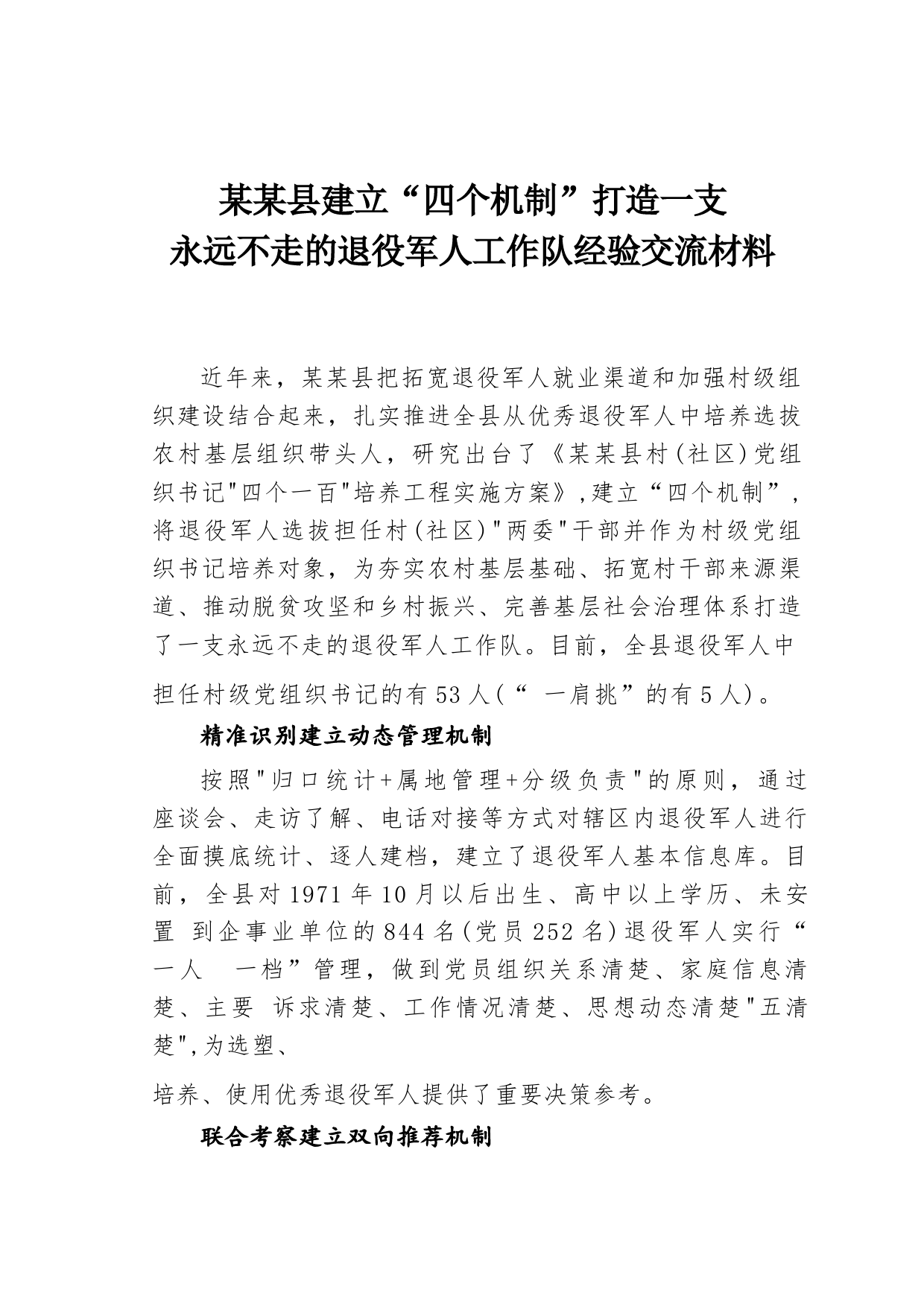 某某县建立“四个机制”打造一支
永远不走的退役军人工作队经验交流材料

近年来，某某县把拓宽退役军人就业渠道和加强村级组织建设结合起来，扎实推进全县从优秀退役军人中培养选拔农村基层组织带头人，研究出台了《某某县村(社区)党组织书记"四个一百"培养工程实施方案》,建立“四个机制”，将退役军人选拔担任村(社区)"两委"干部并作为村级党组织书记培养对象，为夯实农村基层基础、拓宽村干部来源渠道、推动脱贫攻坚和乡村振兴、完善基层社会治理体系打造了一支永远不走的退役军人工作队。目前，全县退役军人中担任村级党组织书记的有53人(“ 一肩挑”的有5人)。

精准识别建立动态管理机制

按照"归口统计+属地管理+分级负责"的原则，通过座谈会、走访了解、电话对接等方式对辖区内退役军人进行全面摸底统计、逐人建档，建立了退役军人基本信息库。目前，全县对1971年10月以后出生、高中以上学历、未安置 到企事业单位的844名(党员252名)退役军人实行“一人 一档”管理，做到党员组织关系清楚、家庭信息清楚、主要 诉求清楚、工作情况清楚、思想动态清楚"五清楚",为选塑、

培养、使用优秀退役军人提供了重要决策参考。

联合考察建立双向推荐机制